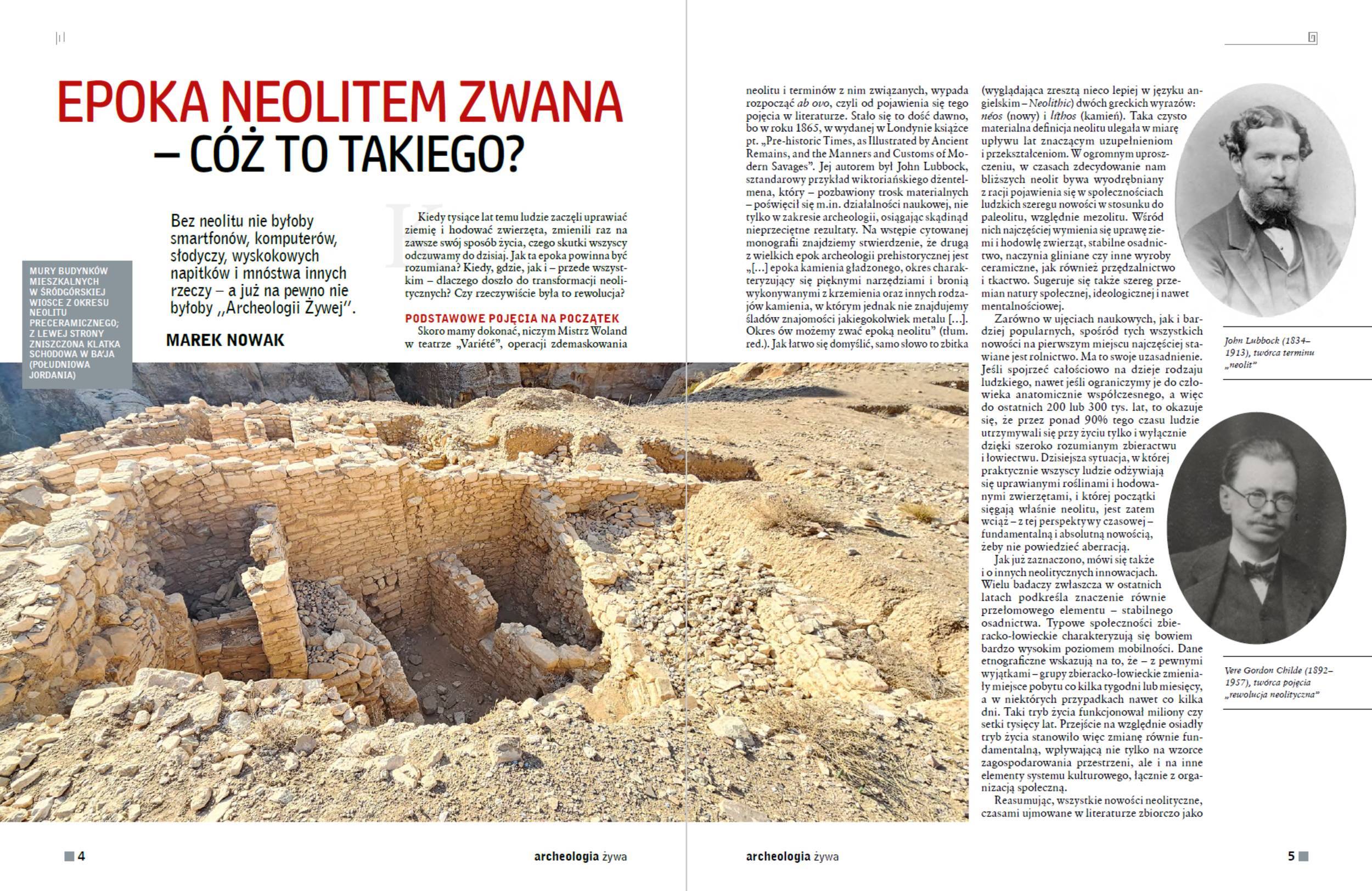 EPOKA NEOLITEM ZWANA – CÓŻ TO TAKIEGO?

Bez neolitu nie byłoby smartfonów, komputerów, słodyczy, wyskokowych napitków i mnóstwa innych rzeczy – a już na pewno nie byłoby „Archeologii Żywej".

MAREK NOWAK

MURY BUDYNKÓW MIESZKALNYCH W ŚRÓDGÓRSKIEJ WIOSCE Z OKRESU NEOLITU PRECERAMICZNEGO; Z LEWEJ STRONY ZNISZCZONA KLATKA SCHODOWA W BA'JA (POŁUDNIOWA JORDANIA)

Kiedy tysiące lat temu ludzie zaczęli uprawiać ziemię i hodować zwierzęta, zmienili raz na zawsze swój sposób życia, czego skutki wszyscy odczuwamy do dzisiaj. Jak ta epoka powinna być rozumiana? Kiedy, gdzie, jak i – przede wszystkim – dlaczego doszło do transformacji neolitycznych? Czy rzeczywiście była to rewolucja?

PODSTAWOWE POJĘCIA NA POCZĄTEK

Skoro mamy dokonać, niczym Mistrz Woland w teatrze „Variété", operacji zdemaskowania neolitu i terminów z nim związanych, wypada rozpocząć ab ovo, czyli od pojawienia się tego pojęcia w literaturze. Stało się to dość dawno, bo w roku 1865, w wydanej w Londynie książce pt. „Pre-historic Times, as Illustrated by Ancient Remains, and the Manners and Customs of Modern Savages". Jej autorem był John Lubbock, sztandarowy przykład wiktoriańskiego dżentelmena, który – pozbawiony trosk materialnych – poświęcił się m.in. działalności naukowej, nie tylko w zakresie archeologii, osiągając skądinąd nieprzeciętne rezultaty. Na wstępie cytowanej monografii znajdziemy stwierdzenie, że drugą z wielkich epok archeologii prehistorycznej jest „[…] epoka kamienia gładzonego, okres charakteryzujący się pięknymi narzędziami i bronią wykonywanymi z krzemienia oraz innych rodzajów kamienia, w którym jednak nie znajdujemy śladów znajomości jakiegokolwiek metalu […]. Okres ów możemy zwać epoką neolitu" (tłum. red.). Jak łatwo się domyślić, samo słowo to zbitka (wyglądająca zresztą nieco lepiej w języku angielskim – Neolithic) dwóch greckich wyrazów: néos (nowy) i líthos (kamień). Taka czysto materialna definicja neolitu ulegała w miarę upływu lat znaczącym uzupełnieniom i przekształceniom. W ogromnym uproszczeniu, w czasach zdecydowanie nam bliższych neolit bywa wyodrębniany z racji pojawienia się w społecznościach ludzkich szeregu nowości w stosunku do paleolitu, względnie mezolitu. Wśród nich najczęściej wymienia się uprawę ziemi i hodowlę zwierząt, stabilne osadnictwo, naczynia gliniane czy inne wyroby ceramiczne, jak również przędzalnictwo i tkactwo. Sugeruje się także szereg przemian natury społecznej, ideologicznej i nawet mentalnościowej.

Zarówno w ujęciach naukowych, jak i bardziej popularnych, spośród tych wszystkich nowości na pierwszym miejscu najczęściej stawiane jest rolnictwo. Ma to swoje uzasadnienie. Jeśli spojrzeć całościowo na dzieje rodzaju ludzkiego, nawet jeśli ograniczymy je do człowieka anatomicznie współczesnego, a więc do ostatnich 200 lub 300 tys. lat, to okazuje się, że przez ponad 90% tego czasu ludzie utrzymywali się przy życiu tylko i wyłącznie dzięki szeroko rozumianym zbieractwu i łowiectwu. Dzisiejsza sytuacja, w której praktycznie wszyscy ludzie odżywiają się uprawianymi roślinami i hodowanymi zwierzętami, i której początki sięgają właśnie neolitu, jest zatem wciąż – z tej perspektywy czasowej – fundamentalną i absolutną nowością, żeby nie powiedzieć aberracją.

Jak już zaznaczono, mówi się także i o innych neolitycznych innowacjach. Wielu badaczy zwłaszcza w ostatnich latach podkreśla znaczenie równie przełomowego elementu – stabilnego osadnictwa. Typowe społeczności zbieracko-łowieckie charakteryzują się bowiem bardzo wysokim poziomem mobilności. Dane etnograficzne wskazują na to, że – z pewnymi wyjątkami – grupy zbieracko-łowieckie zmieniały miejsce pobytu co kilka tygodni lub miesięcy, a w niektórych przypadkach nawet co kilka dni. Taki tryb życia funkcjonował miliony czy setki tysięcy lat. Przejście na względnie osiadły tryb życia stanowiło więc zmianę równie fundamentalną, wpływającą nie tylko na wzorce zagospodarowania przestrzeni, ale i na inne elementy systemu kulturowego, łącznie z organizacją społeczną.

Reasumując, wszystkie nowości neolityczne, czasami ujmowane w literaturze zbiorczo jako

John Lubbock (1834–1913), twórca terminu „neolit"

Vere Gordon Childe (1892–1957), twórca pojęcia „rewolucja neolityczna"

4 archeologia żywa

archeologia żywa 5